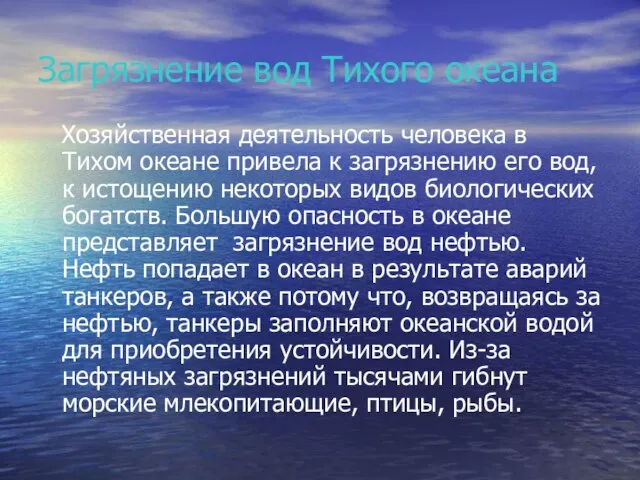 Загрязнение вод Тихого океана

Хозяйственная деятельность человека в Тихом океане привела к загрязнению его вод, к истощению некоторых видов биологических богатств. Большую опасность в океане представляет загрязнение вод нефтью. Нефть попадает в океан в результате аварий танкеров, а также потому что, возвращаясь за нефтью, танкеры заполняют океанской водой для приобретения устойчивости. Из-за нефтяных загрязнений тысячами гибнут морские млекопитающие, птицы, рыбы.